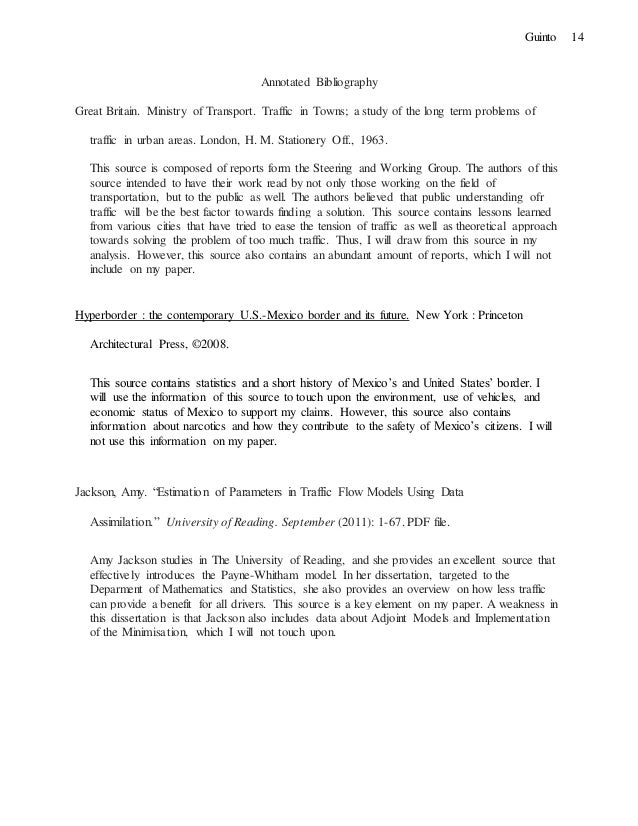 Guinto 14

Annotated Bibliography

Great Britain. Ministry of Transport. Traffic in Towns; a study of the long term problems of traffic in urban areas. London, H. M. Stationery Off., 1963.

This source is composed of reports form the Steering and Working Group. The authors of this source intended to have their work read by not only those working on the field of transportation, but to the public as well. The authors believed that public understanding ofr traffic will be the best factor towards finding a solution. This source contains lessons learned from various cities that have tried to ease the tension of traffic as well as theoretical approach towards solving the problem of too much traffic. Thus, I will draw from this source in my analysis. However, this source also contains an abundant amount of reports, which I will not include on my paper.

Hyperborder : the contemporary U.S.-Mexico border and its future. New York : Princeton Architectural Press, ©2008.

This source contains statistics and a short history of Mexico's and United States' border. I will use the information of this source to touch upon the environment, use of vehicles, and economic status of Mexico to support my claims. However, this source also contains information about narcotics and how they contribute to the safety of Mexico's citizens. I will not use this information on my paper.

Jackson, Amy. "Estimation of Parameters in Traffic Flow Models Using Data Assimilation." University of Reading. September (2011): 1-67. PDF file.

Amy Jackson studies in The University of Reading, and she provides an excellent source that effectively introduces the Payne-Whitham model. In her dissertation, targeted to the Deparment of Mathematics and Statistics, she also provides an overview on how less traffic can provide a benefit for all drivers. This source is a key element on my paper. A weakness in this dissertation is that Jackson also includes data about Adjoint Models and Implementation of the Minimisation, which I will not touch upon.